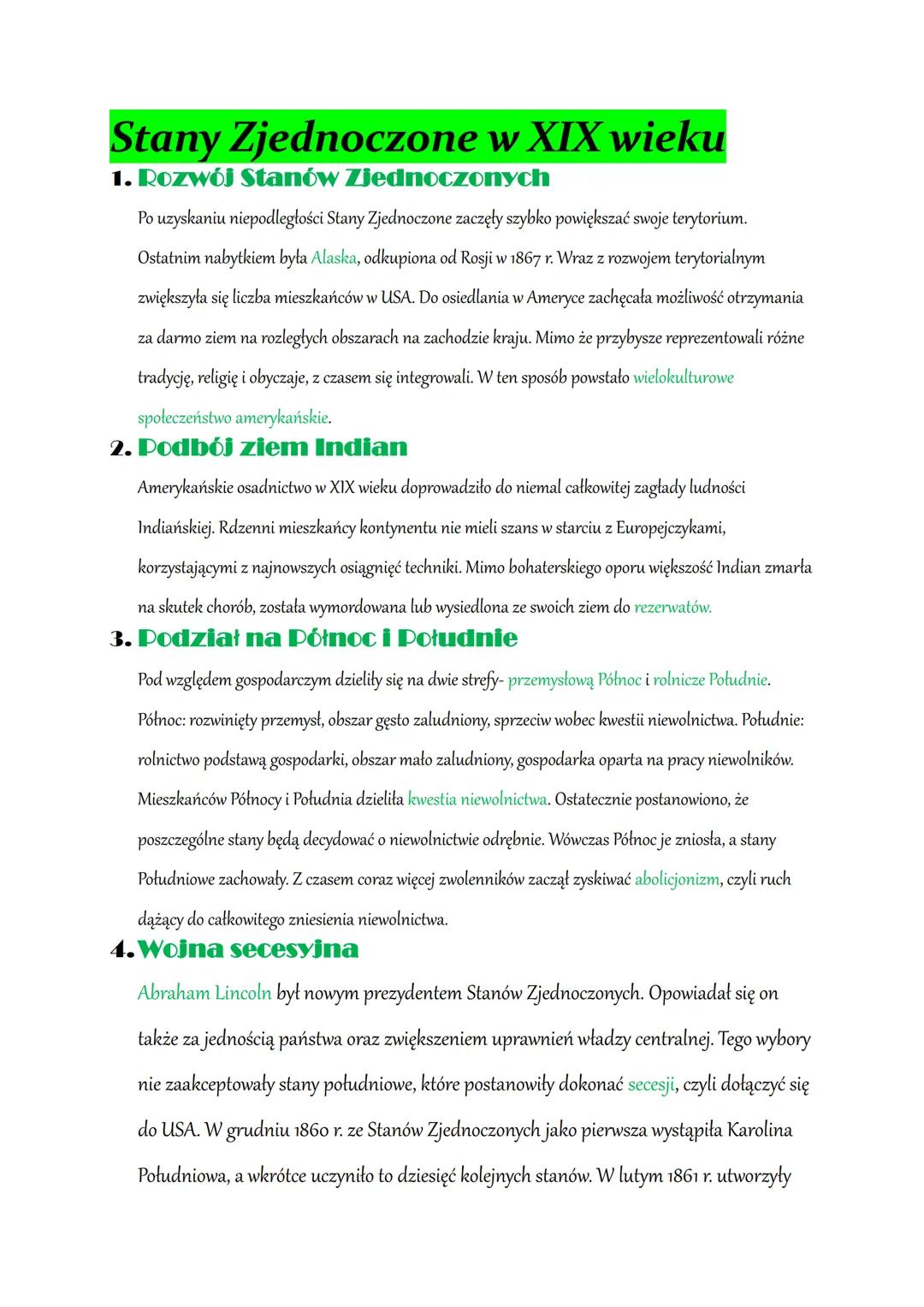 Stany Zjednoczone w XIX wieku

1. Rozwój Stanów Zjednoczonych

Po uzyskaniu niepodległości Stany Zjednoczone zaczęły szybko powiększać swoje terytorium. Ostatnim nabytkiem była Alaska, odkupiona od Rosji w 1867 r. Wraz z rozwojem terytorialnym zwiększyła się liczba mieszkańców w USA. Do osiedlania w Ameryce zachęcała możliwość otrzymania za darmo ziem na rozległych obszarach na zachodzie kraju. Mimo że przybysze reprezentowali różne tradycję, religię i obyczaje, z czasem się integrowali. W ten sposób powstało wielokulturowe społeczeństwo amerykańskie.

2. Podbój ziem Indian

Amerykańskie osadnictwo w XIX wieku doprowadziło do niemal całkowitej zagłady ludności Indiańskiej. Rdzenni mieszkańcy kontynentu nie mieli szans w starciu z Europejczykami, korzystającymi z najnowszych osiągnięć techniki. Mimo bohaterskiego oporu większość Indian zmarła na skutek chorób, została wymordowana lub wysiedlona ze swoich ziem do rezerwatów.

3. Podział na Północ i Południe

Pod względem gospodarczym dzieliły się na dwie strefy- przemysłową Północ i rolnicze Południe. Północ: rozwinięty przemysł, obszar gęsto zaludniony, sprzeciw wobec kwestii niewolnictwa. Południe: rolnictwo podstawą gospodarki, obszar mało zaludniony, gospodarka oparta na pracy niewolników. Mieszkańców Północy i Południa dzieliła kwestia niewolnictwa. Ostatecznie postanowiono, że poszczególne stany będą decydować o niewolnictwie odrębnie. Wówczas Północ je zniosła, a stany Południowe zachowały. Z czasem coraz więcej zwolenników zaczął zyskiwać abolicjonizm, czyli ruch dążący do całkowitego zniesienia niewolnictwa.

4. Wojna secesyjna

Abraham Lincoln był nowym prezydentem Stanów Zjednoczonych. Opowiadał się on także za jednością państwa oraz zwiększeniem uprawnień władzy centralnej. Tego wybory nie zaakceptowały stany południowe, które postanowiły dokonać secesji, czyli dołączyć się do USA. W grudniu 1860 r. ze Stanów Zjednoczonych jako pierwsza wystąpiła Karolina Południowa, a wkrótce uczyniło to dziesięć kolejnych stanów. W lutym 1861 r. utworzyły